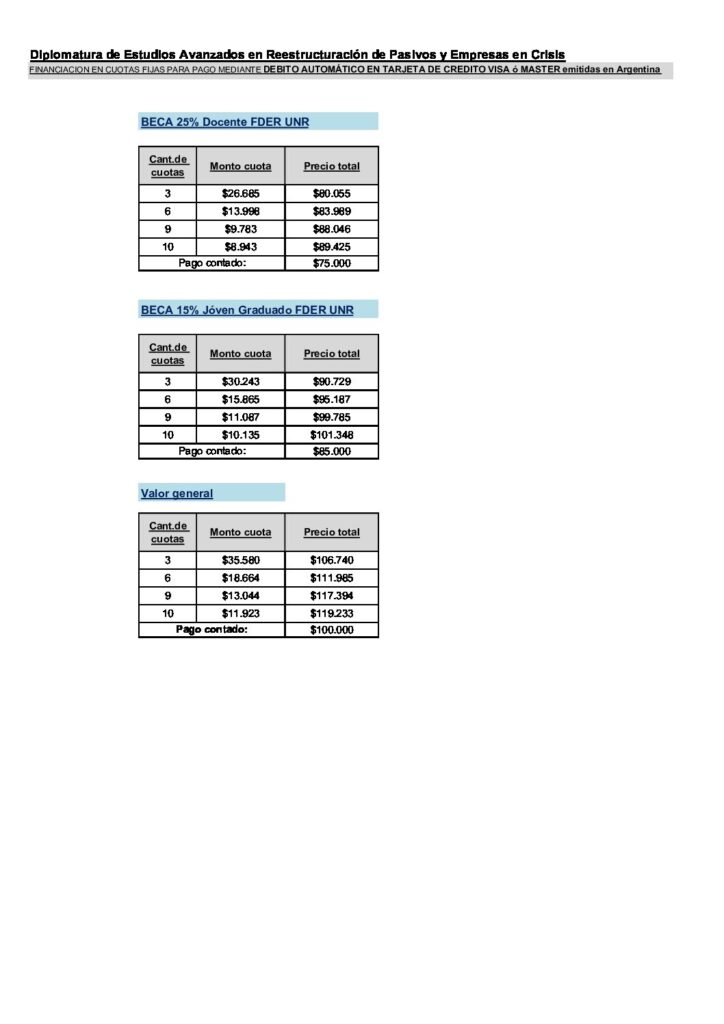 Diplomatura de Estudios Avanzados en Reestructuración de Pasivos y Empresas en Crisis
FINANCIACION EN CUOTAS FIJAS PARA PAGO MEDIANTE DEBITO AUTOMÁTICO EN TARJETA DE CREDITO VISA ó MASTER emitidas en Argentina

BECA 25% Docente FDER UNR

| Cant.de cuotas | Monto cuota | Precio total |
|---|---|---|
| 3 | $26.685 | $80.055 |
| 6 | $13.998 | $83.989 |
| 9 | $9.783 | $88.046 |
| 10 | $8.943 | $89.425 |
| Pago contado: | | $75.000 |

BECA 15% Jóven Graduado FDER UNR

| Cant.de cuotas | Monto cuota | Precio total |
|---|---|---|
| 3 | $30.243 | $90.729 |
| 6 | $15.865 | $95.187 |
| 9 | $11.087 | $99.785 |
| 10 | $10.135 | $101.348 |
| Pago contado: | | $85.000 |

Valor general

| Cant.de cuotas | Monto cuota | Precio total |
|---|---|---|
| 3 | $35.580 | $106.740 |
| 6 | $18.664 | $111.985 |
| 9 | $13.044 | $117.394 |
| 10 | $11.923 | $119.233 |
| Pago contado: | | $100.000 |